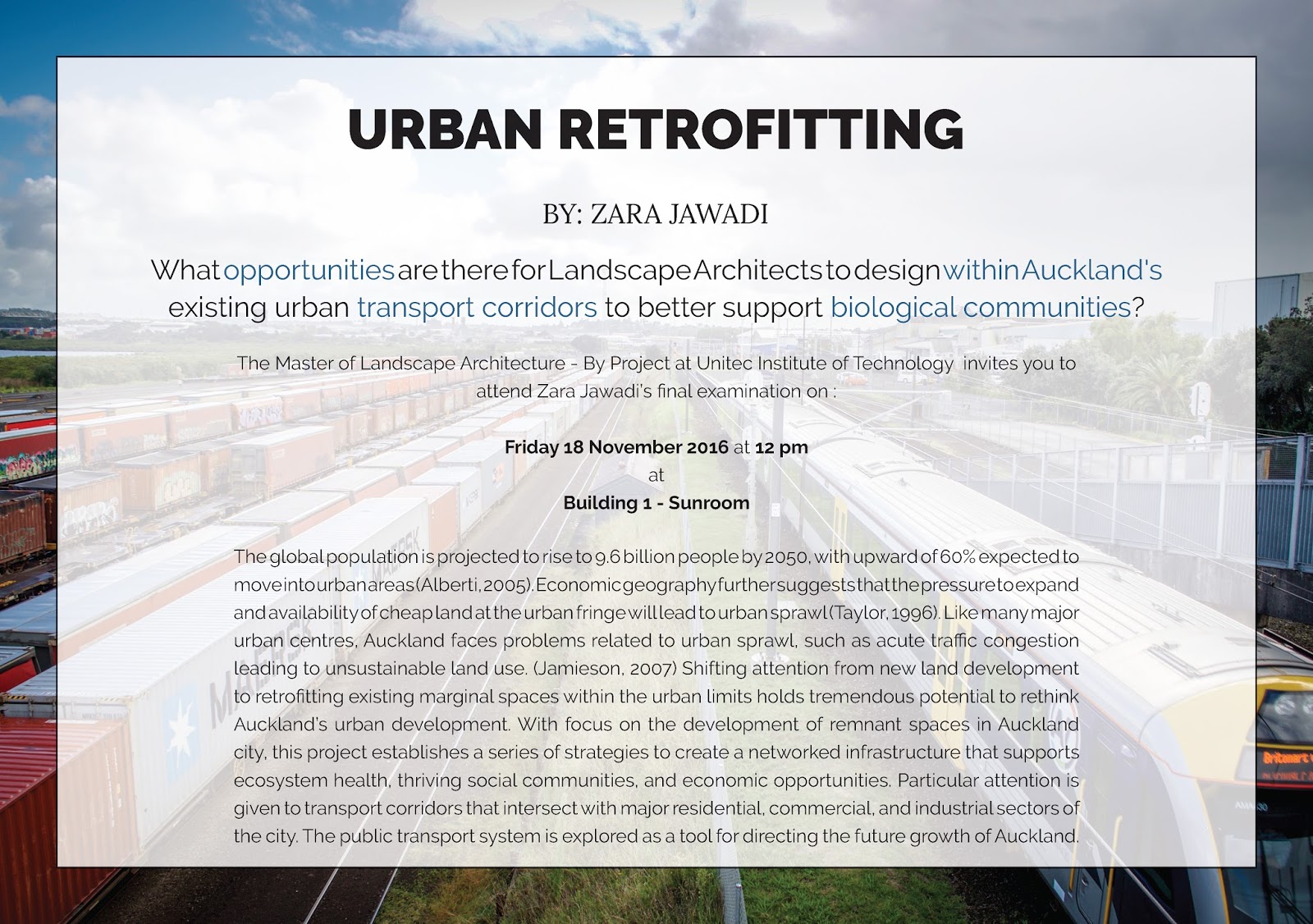 URBAN RETROFITTING

BY: ZARA JAWADI

What opportunities are there for Landscape Architects to design within Auckland's existing urban transport corridors to better support biological communities?

The Master of Landscape Architecture - By Project at Unitec Institute of Technology invites you to attend Zara Jawadi's final examination on :

Friday 18 November 2016 at 12 pm
at
Building 1 - Sunroom

The global population is projected to rise to 9.6 billion people by 2050, with upward of 60% expected to move into urban areas (Alberti, 2005). Economic geography further suggests that the pressure to expand and availability of cheap land at the urban fringe will lead to urban sprawl (Taylor, 1996). Like many major urban centres, Auckland faces problems related to urban sprawl, such as acute traffic congestion leading to unsustainable land use. (Jamieson, 2007) Shifting attention from new land development to retrofitting existing marginal spaces within the urban limits holds tremendous potential to rethink Auckland's urban development. With focus on the development of remnant spaces in Auckland city, this project establishes a series of strategies to create a networked infrastructure that supports ecosystem health, thriving social communities, and economic opportunities. Particular attention is given to transport corridors that intersect with major residential, commercial, and industrial sectors of the city. The public transport system is explored as a tool for directing the future growth of Auckland.